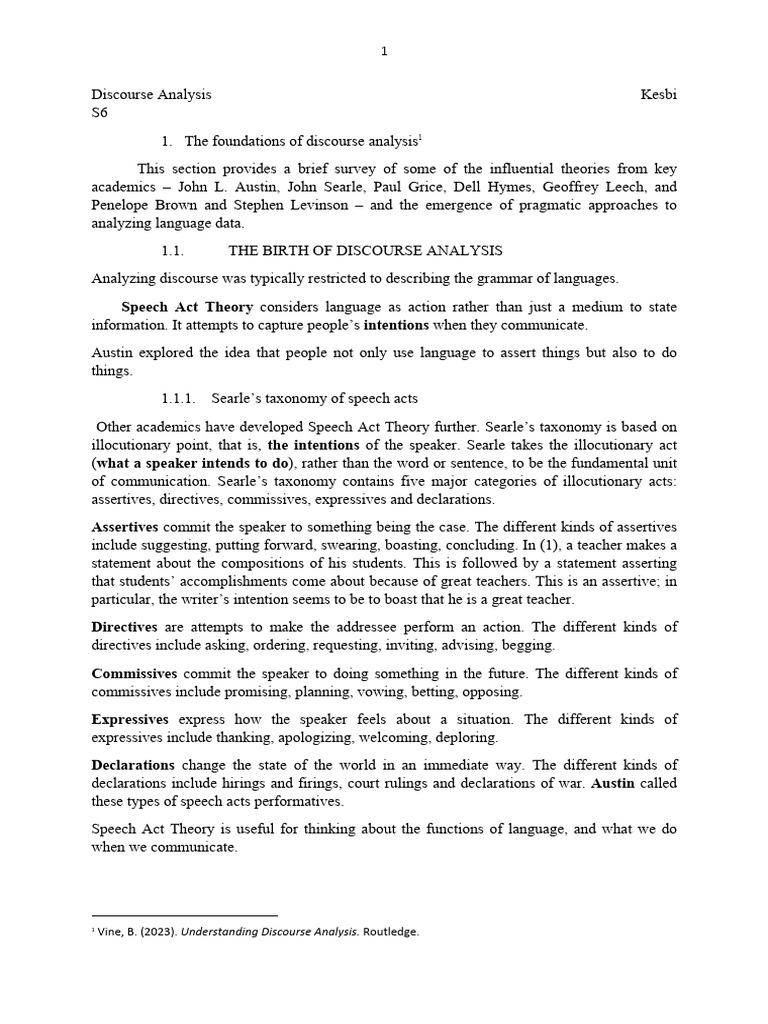 1

Discourse Analysis
Kesbi
S6

1. The foundations of discourse analysis$^{1}$

This section provides a brief survey of some of the influential theories from key academics – John L. Austin, John Searle, Paul Grice, Dell Hymes, Geoffrey Leech, and Penelope Brown and Stephen Levinson – and the emergence of pragmatic approaches to analyzing language data.

1.1. THE BIRTH OF DISCOURSE ANALYSIS

Analyzing discourse was typically restricted to describing the grammar of languages.

Speech Act Theory considers language as action rather than just a medium to state information. It attempts to capture people's intentions when they communicate.

Austin explored the idea that people not only use language to assert things but also to do things.

1.1.1. Searle's taxonomy of speech acts

Other academics have developed Speech Act Theory further. Searle's taxonomy is based on illocutionary point, that is, the intentions of the speaker. Searle takes the illocutionary act (what a speaker intends to do), rather than the word or sentence, to be the fundamental unit of communication. Searle's taxonomy contains five major categories of illocutionary acts: assertives, directives, commissives, expressives and declarations.

Assertives commit the speaker to something being the case. The different kinds of assertives include suggesting, putting forward, swearing, boasting, concluding. In (1), a teacher makes a statement about the compositions of his students. This is followed by a statement asserting that students' accomplishments come about because of great teachers. This is an assertive; in particular, the writer's intention seems to be to boast that he is a great teacher.

Directives are attempts to make the addressee perform an action. The different kinds of directives include asking, ordering, requesting, inviting, advising, begging.

Commissives commit the speaker to doing something in the future. The different kinds of commissives include promising, planning, vowing, betting, opposing.

Expressives express how the speaker feels about a situation. The different kinds of expressives include thanking, apologizing, welcoming, deploring.

Declarations change the state of the world in an immediate way. The different kinds of declarations include hirings and firings, court rulings and declarations of war. Austin called these types of speech acts performatives.

Speech Act Theory is useful for thinking about the functions of language, and what we do when we communicate.

$^{1}$ Vine, B. (2023). Understanding Discourse Analysis. Routledge.